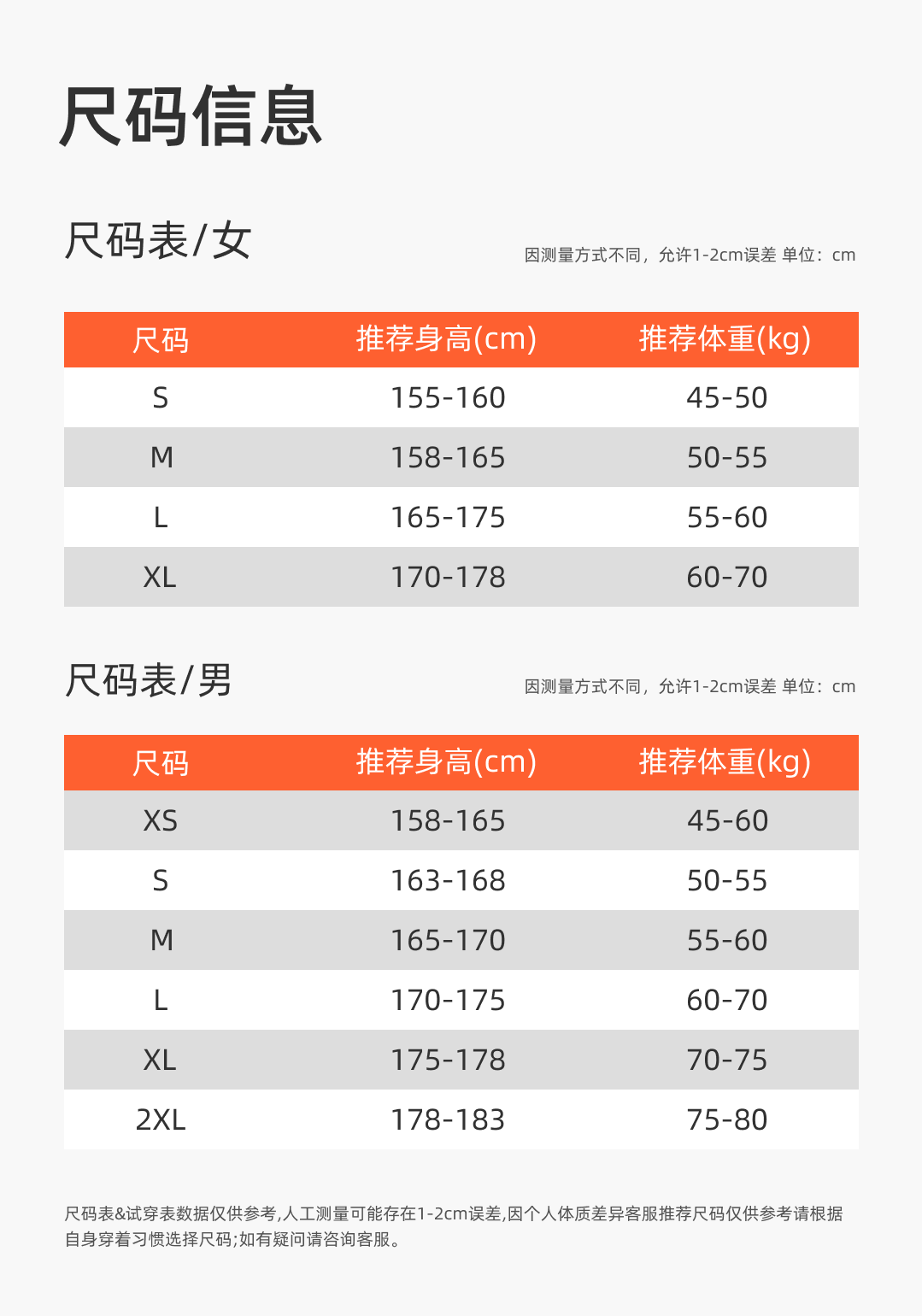 尺码信息

尺码表/女

因测量方式不同，允许1-2cm误差 单位：cm

| 尺码 | 推荐身高(cm) | 推荐体重(kg) |
|---|---|---|
| S | 155-160 | 45-50 |
| M | 158-165 | 50-55 |
| L | 165-175 | 55-60 |
| XL | 170-178 | 60-70 |

尺码表/男

因测量方式不同，允许1-2cm误差 单位：cm

| 尺码 | 推荐身高(cm) | 推荐体重(kg) |
|---|---|---|
| XS | 158-165 | 45-60 |
| S | 163-168 | 50-55 |
| M | 165-170 | 55-60 |
| L | 170-175 | 60-70 |
| XL | 175-178 | 70-75 |
| 2XL | 178-183 | 75-80 |

尺码表&试穿表数据仅供参考,人工测量可能存在1-2cm误差,因个人体质差异客服推荐尺码仅供参考请根据自身穿着习惯选择尺码;如有疑问请咨询客服。